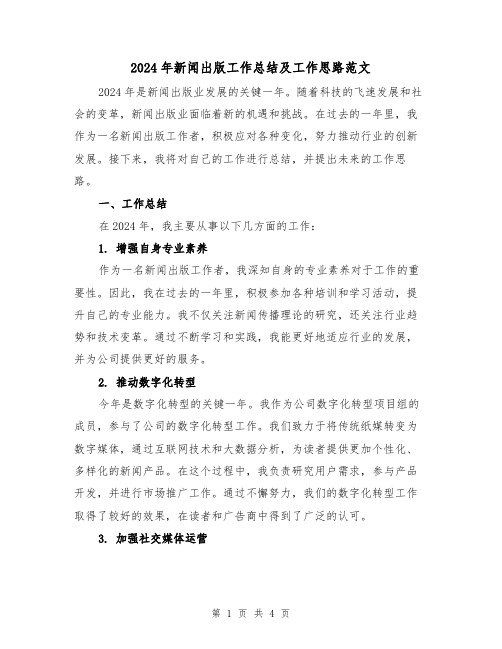 2024年新闻出版工作总结及工作思路范文

2024年是新闻出版业发展的关键一年。随着科技的飞速发展和社会的变革，新闻出版业面临着新的机遇和挑战。在过去的一年里，我作为一名新闻出版工作者，积极应对各种变化，努力推动行业的创新发展。接下来，我将对自己的工作进行总结，并提出未来的工作思路。

一、工作总结

在2024年，我主要从事以下几方面的工作：

1. 增强自身专业素养

作为一名新闻出版工作者，我深知自身的专业素养对于工作的重要性。因此，我在过去的一年里，积极参加各种培训和学习活动，提升自己的专业能力。我不仅关注新闻传播理论的研究，还关注行业趋势和技术变革。通过不断学习和实践，我能更好地适应行业的发展，并为公司提供更好的服务。

2. 推动数字化转型

今年是数字化转型的关键一年。我作为公司数字化转型项目组的成员，参与了公司的数字化转型工作。我们致力于将传统纸媒转变为数字媒体，通过互联网技术和大数据分析，为读者提供更加个性化、多样化的新闻产品。在这个过程中，我负责研究用户需求，参与产品开发，并进行市场推广工作。通过不懈努力，我们的数字化转型工作取得了较好的效果，在读者和广告商中得到了广泛的认可。

3. 加强社交媒体运营

第 1 页 共 4 页